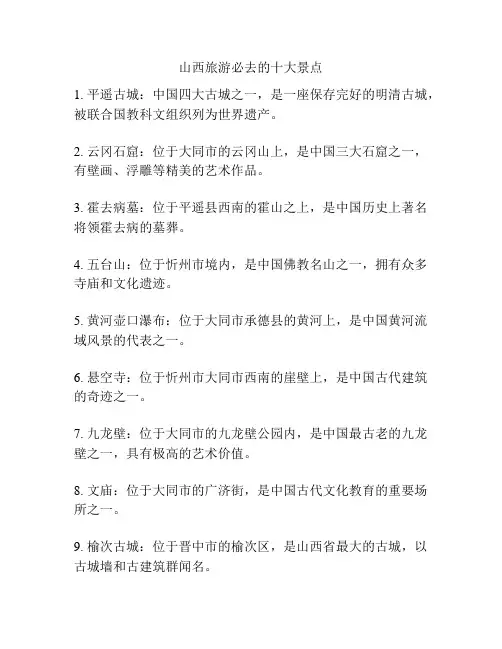 山西旅游必去的十大景点

1. 平遥古城：中国四大古城之一，是一座保存完好的明清古城，被联合国教科文组织列为世界遗产。

2. 云冈石窟：位于大同市的云冈山上，是中国三大石窟之一，有壁画、浮雕等精美的艺术作品。

3. 霍去病墓：位于平遥县西南的霍山之上，是中国历史上著名将领霍去病的墓葬。

4. 五台山：位于忻州市境内，是中国佛教名山之一，拥有众多寺庙和文化遗迹。

5. 黄河壶口瀑布：位于大同市承德县的黄河上，是中国黄河流域风景的代表之一。

6. 悬空寺：位于忻州市大同市西南的崖壁上，是中国古代建筑的奇迹之一。

7. 九龙壁：位于大同市的九龙壁公园内，是中国最古老的九龙壁之一，具有极高的艺术价值。

8. 文庙：位于大同市的广济街，是中国古代文化教育的重要场所之一。

9. 榆次古城：位于晋中市的榆次区，是山西省最大的古城，以古城墙和古建筑群闻名。